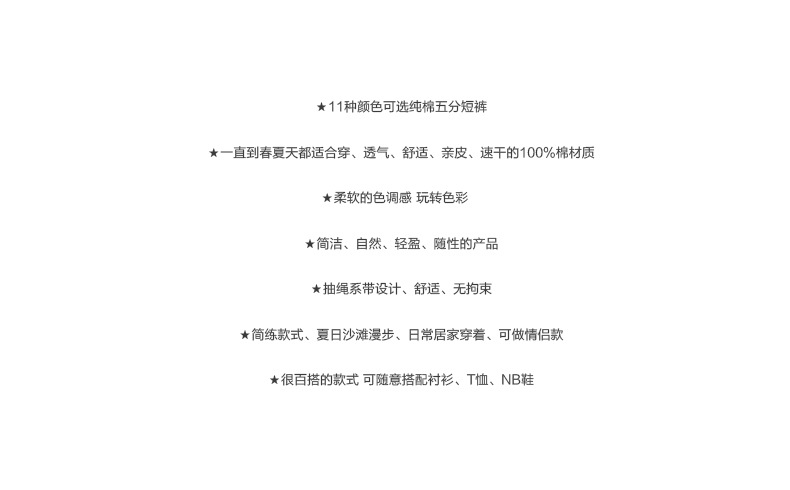 ★11种颜色可选纯棉五分短裤

★一直到春夏天都适合穿、透气、舒适、亲皮、速干的100%棉材质

★柔软的色调感 玩转色彩

★简洁、自然、轻盈、随性的产品

★抽绳系带设计、舒适、无拘束

★简练款式、夏日沙滩漫步、日常居家穿着、可做情侣款

★很百搭的款式 可随意搭配衬衫、T恤、NB鞋